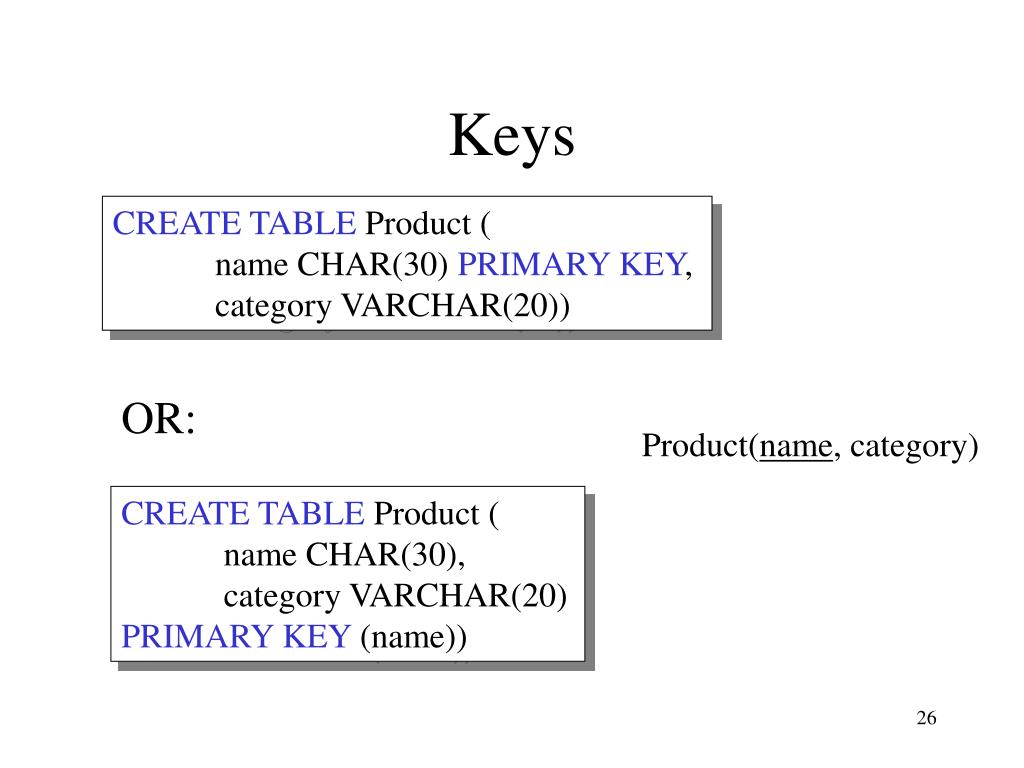 Keys

CREATE TABLE Product (
name CHAR(30) PRIMARY KEY,
category VARCHAR(20))

OR:

Product(name, category)

CREATE TABLE Product (
name CHAR(30),
category VARCHAR(20)
PRIMARY KEY (name))

26